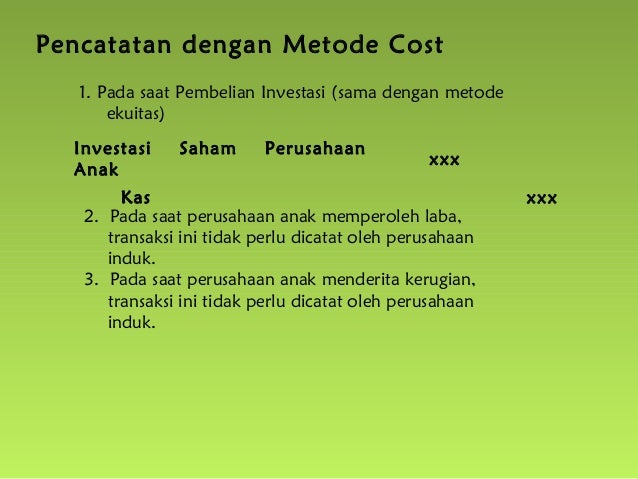 Pencatatan dengan Metode Cost

1. Pada saat Pembelian Investasi (sama dengan metode ekuitas)

Investasi Saham Perusahaan Anak xxx

Kas xxx

2. Pada saat perusahaan anak memperoleh laba, transaksi ini tidak perlu dicatat oleh perusahaan induk.
3. Pada saat perusahaan anak menderita kerugian, transaksi ini tidak perlu dicatat oleh perusahaan induk.